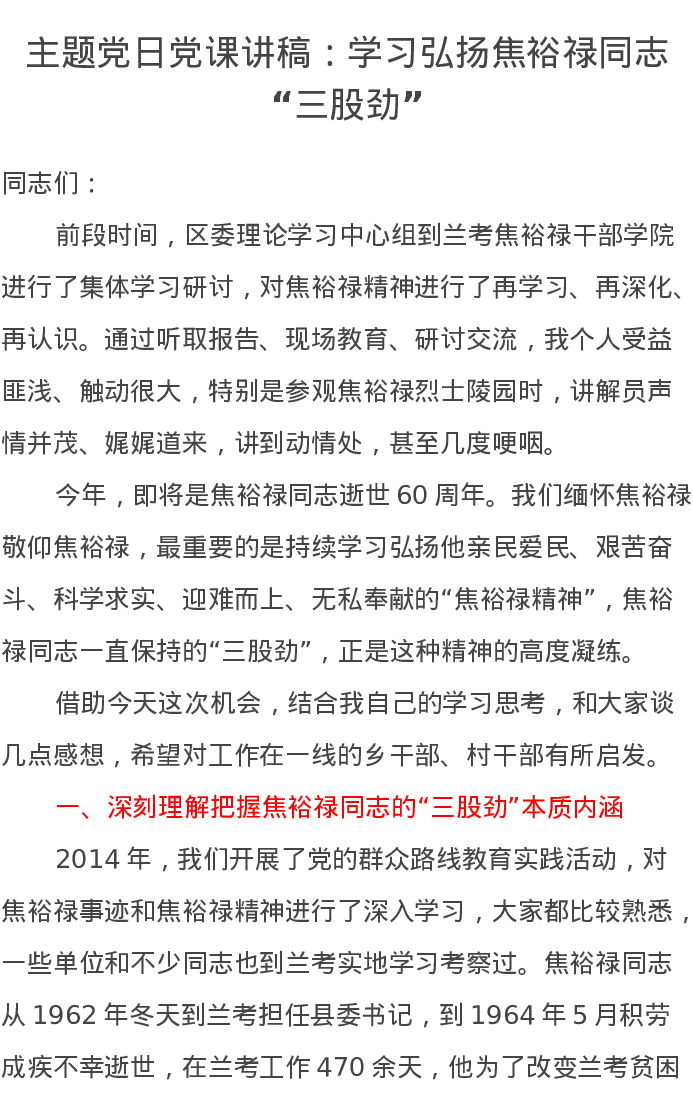 主题党日党课讲稿：学习弘扬焦裕禄同志“三股劲”

同志们：

前段时间，区委理论学习中心组到兰考焦裕禄干部学院进行了集体学习研讨，对焦裕禄精神进行了再学习、再深化、再认识。通过听取报告、现场教育、研讨交流，我个人受益匪浅、触动很大，特别是参观焦裕禄烈士陵园时，讲解员声情并茂、娓娓道来，讲到动情处，甚至几度哽咽。

今年，即将是焦裕禄同志逝世 60 周年。我们缅怀焦裕禄敬仰焦裕禄，最重要的是持续学习弘扬他亲民爱民、艰苦奋斗、科学求实、迎难而上、无私奉献的“焦裕禄精神”，焦裕禄同志一直保持的“三股劲”，正是这种精神的高度凝练。

借助今天这次机会，结合我自己的学习思考，和大家谈几点感想，希望对工作在一线的乡干部、村干部有所启发。

一、深刻理解把握焦裕禄同志的“三股劲”本质内涵

2014 年，我们开展了党的群众路线教育实践活动，对焦裕禄事迹和焦裕禄精神进行了深入学习，大家都比较熟悉，一些单位和不少同志也到兰考实地学习考察过。焦裕禄同志从 1962 年冬天到兰考担任县委书记，到 1964 年 5 月积劳成疾不幸逝世，在兰考工作 470 余天，他为了改变兰考贫困